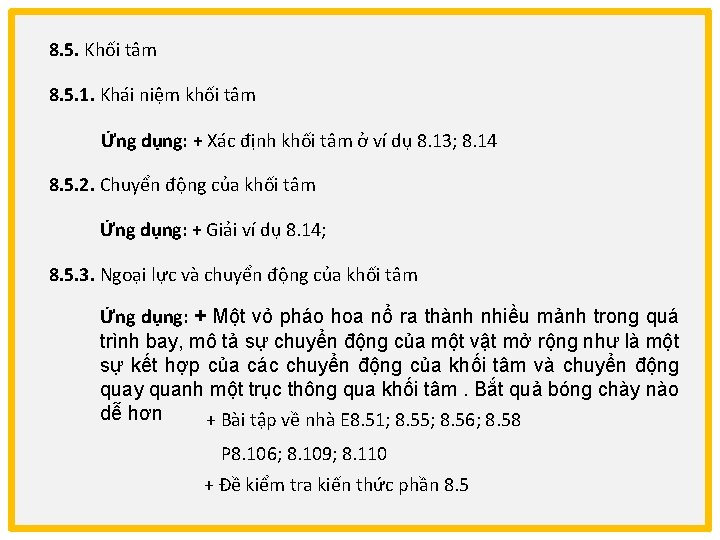 8.5. Khối tâm

8.5.1. Khái niệm khối tâm

Ứng dụng: + Xác định khối tâm ở ví dụ 8.13; 8.14

8.5.2. Chuyển động của khối tâm

Ứng dụng: + Giải ví dụ 8.14;

8.5.3. Ngoại lực và chuyển động của khối tâm

Ứng dụng: + Một vỏ pháo hoa nổ ra thành nhiều mảnh trong quá trình bay, mô tả sự chuyển động của một vật mở rộng như là một sự kết hợp của các chuyển động của khối tâm và chuyển động quay quanh một trục thông qua khối tâm . Bắt quả bóng chày nào dễ hơn

+ Bài tập về nhà E8.51; 8.55; 8.56; 8.58

P8.106; 8.109; 8.110

+ Đề kiểm tra kiến thức phần 8.5